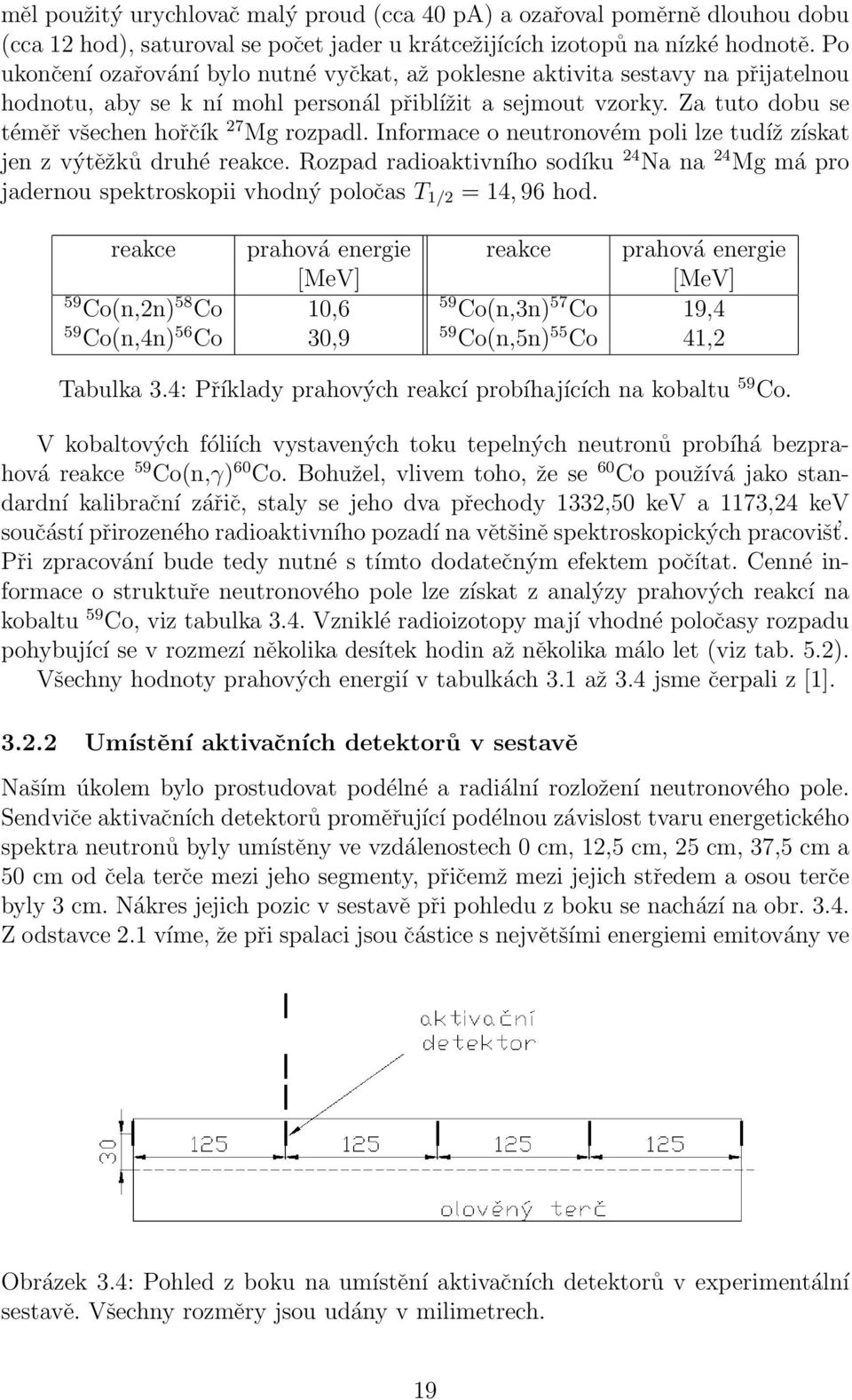 měl použitý urychlovač malý proud (cca 40 pA) a ozařoval poměrně dlouhou dobu (cca 12 hod), saturoval se počet jader u krátcežijících izotopů na nízké hodnotě. Po ukončení ozařování bylo nutné vyčkat, až poklesne aktivita sestavy na přijatelnou hodnotu, aby se k ní mohl personál přiblížit a sejmout vzorky. Za tuto dobu se téměř všechen hořčík $^{27}$Mg rozpadl. Informace o neutronovém poli lze tudíž získat jen z výtěžků druhé reakce. Rozpad radioaktivního sodíku $^{24}$Na na $^{24}$Mg má pro jadernou spektroskopii vhodný poločas $T_{1/2} = 14,96$ hod.

| reakce | prahová energie [MeV] | reakce | prahová energie [MeV] |
|---|---|---|---|
| $^{59}$Co(n,2n)$^{58}$Co | 10,6 | $^{59}$Co(n,3n)$^{57}$Co | 19,4 |
| $^{59}$Co(n,4n)$^{56}$Co | 30,9 | $^{59}$Co(n,5n)$^{55}$Co | 41,2 |

Tabulka 3.4: Příklady prahových reakcí probíhajících na kobaltu $^{59}$Co.

V kobaltových fóliích vystavených toku tepelných neutronů probíhá bezprahová reakce $^{59}$Co(n,$\gamma$)$^{60}$Co. Bohužel, vlivem toho, že se $^{60}$Co používá jako standardní kalibrační zářič, staly se jeho dva přechody 1332,50 keV a 1173,24 keV součástí přirozeného radioaktivního pozadí na většině spektroskopických pracovišť. Při zpracování bude tedy nutné s tímto dodatečným efektem počítat. Cenné informace o struktuře neutronového pole lze získat z analýzy prahových reakcí na kobaltu $^{59}$Co, viz tabulka 3.4. Vzniklé radioizotopy mají vhodné poločasy rozpadu pohybující se v rozmezí několika desítek hodin až několika málo let (viz tab. 5.2).
Všechny hodnoty prahových energií v tabulkách 3.1 až 3.4 jsme čerpali z [1].

3.2.2 Umístění aktivačních detektorů v sestavě

Naším úkolem bylo prostudovat podélné a radiální rozložení neutronového pole. Sendviče aktivačních detektorů proměřující podélnou závislost tvaru energetického spektra neutronů byly umístěny ve vzdálenostech 0 cm, 12,5 cm, 25 cm, 37,5 cm a 50 cm od čela terče mezi jeho segmenty, přičemž mezi jejich středem a osou terče byly 3 cm. Nákres jejich pozic v sestavě při pohledu z boku se nachází na obr. 3.4. Z odstavce 2.1 víme, že při spalaci jsou částice s největšími energiemi emitovány ve

aktivační detektor
30
125
125
125
125
olověný terč

Obrázek 3.4: Pohled z boku na umístění aktivačních detektorů v experimentální sestavě. Všechny rozměry jsou udány v milimetrech.

19